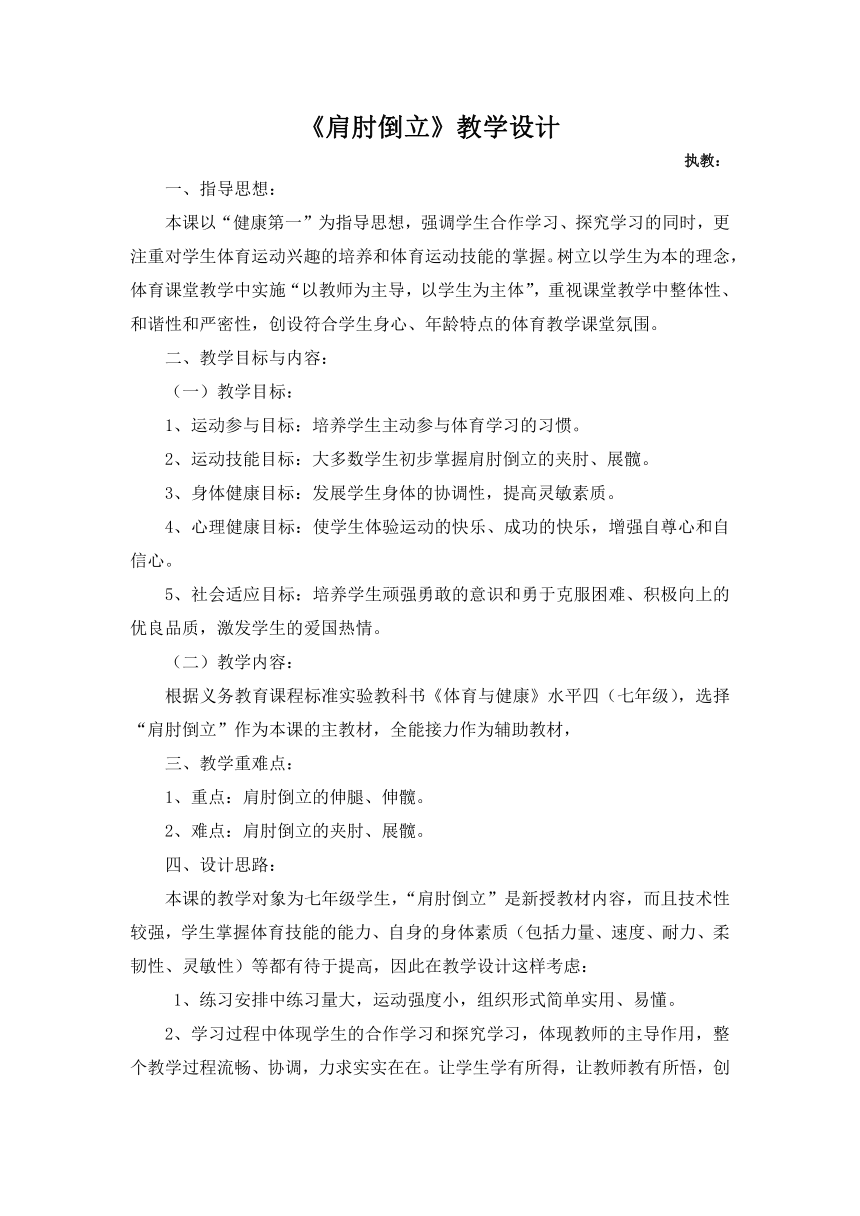 《肩肘倒立》教学设计

执教：

一、指导思想：

本课以“健康第一”为指导思想，强调学生合作学习、探究学习的同时，更注重对学生体育运动兴趣的培养和体育运动技能的掌握。树立以学生为本的理念，体育课堂教学中实施“以教师为主导，以学生为主体”，重视课堂教学中整体性、和谐性和严密性，创设符合学生身心、年龄特点的体育教学课堂氛围。

二、教学目标与内容：

（一）教学目标：

1、运动参与目标：培养学生主动参与体育学习的习惯。

2、运动技能目标：大多数学生初步掌握肩肘倒立的夹肘、展髋。

3、身体健康目标：发展学生身体的协调性，提高灵敏素质。

4、心理健康目标：使学生体验运动的快乐、成功的快乐，增强自尊心和自信心。

5、社会适应目标：培养学生顽强勇敢的意识和勇于克服困难、积极向上的优良品质，激发学生的爱国热情。

（二）教学内容：

根据义务教育课程标准实验教科书《体育与健康》水平四（七年级），选择“肩肘倒立”作为本课的主教材，全能接力作为辅助教材，

三、教学重难点：

1、重点：肩肘倒立的伸腿、伸髋。

2、难点：肩肘倒立的夹肘、展髋。

四、设计思路：

本课的教学对象为七年级学生，“肩肘倒立”是新授教材内容，而且技术性较强，学生掌握体育技能的能力、自身的身体素质（包括力量、速度、耐力、柔韧性、灵敏性）等都有待于提高，因此在教学设计这样考虑：

1、练习安排中练习量大，运动强度小，组织形式简单实用、易懂。

2、学习过程中体现学生的合作学习和探究学习，体现教师的主导作用，整个教学过程流畅、协调，力求实实在在。让学生学有所得，让教师教有所悟，创